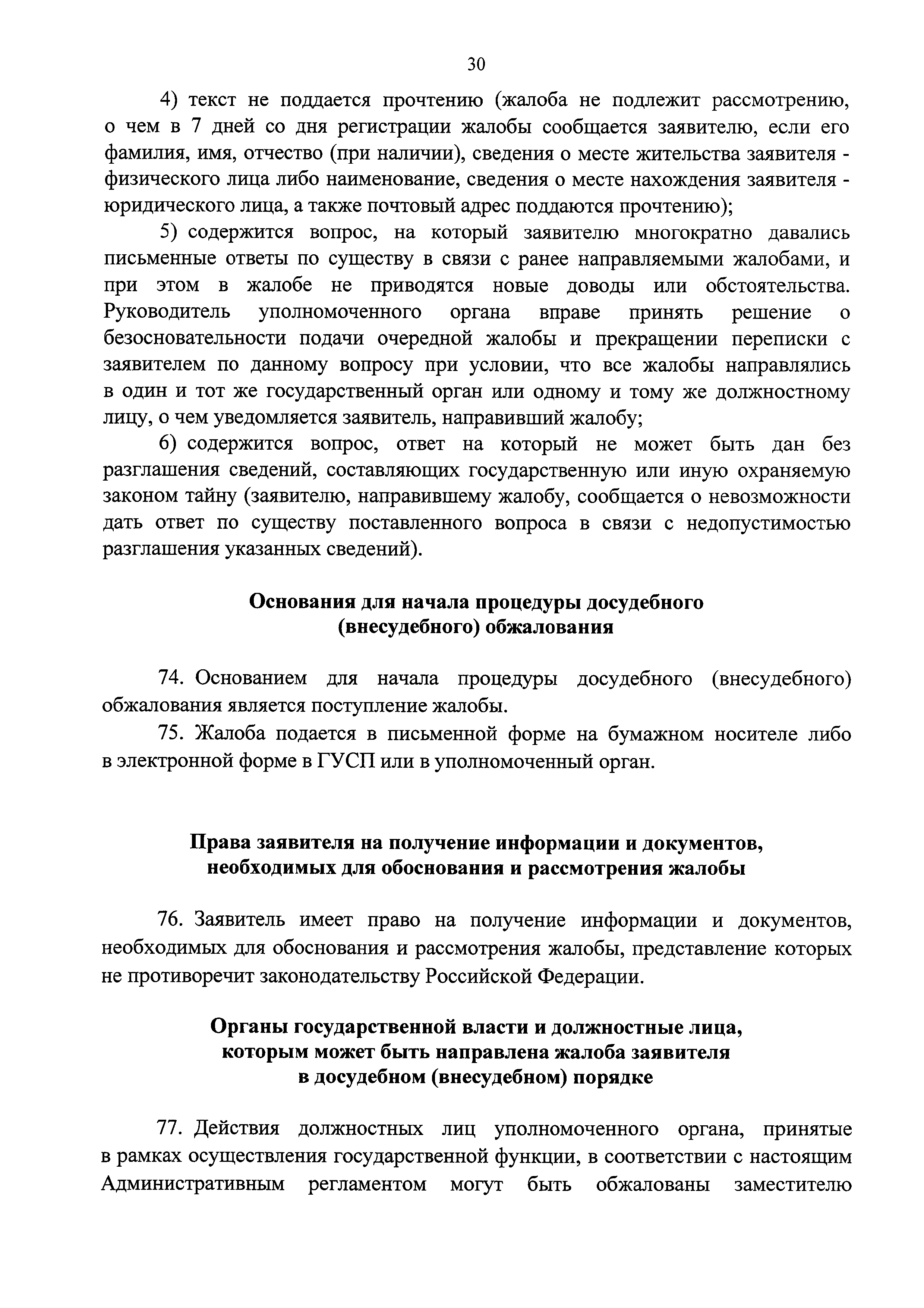 30

4) текст не поддается прочтению (жалоба не подлежит рассмотрению, о чем в 7 дней со дня регистрации жалобы сообщается заявителю, если его фамилия, имя, отчество (при наличии), сведения о месте жительства заявителя - физического лица либо наименование, сведения о месте нахождения заявителя - юридического лица, а также почтовый адрес поддаются прочтению);

5) содержится вопрос, на который заявителю многократно давались письменные ответы по существу в связи с ранее направляемыми жалобами, и при этом в жалобе не приводятся новые доводы или обстоятельства. Руководитель уполномоченного органа вправе принять решение о безосновательности подачи очередной жалобы и прекращении переписки с заявителем по данному вопросу при условии, что все жалобы направлялись в один и тот же государственный орган или одному и тому же должностному лицу, о чем уведомляется заявитель, направивший жалобу;

6) содержится вопрос, ответ на который не может быть дан без разглашения сведений, составляющих государственную или иную охраняемую законом тайну (заявителю, направившему жалобу, сообщается о невозможности дать ответ по существу поставленного вопроса в связи с недопустимостью разглашения указанных сведений).

Основания для начала процедуры досудебного (внесудебного) обжалования

74. Основанием для начала процедуры досудебного (внесудебного) обжалования является поступление жалобы.

75. Жалоба подается в письменной форме на бумажном носителе либо в электронной форме в ГУСП или в уполномоченный орган.

Права заявителя на получение информации и документов, необходимых для обоснования и рассмотрения жалобы

76. Заявитель имеет право на получение информации и документов, необходимых для обоснования и рассмотрения жалобы, представление которых не противоречит законодательству Российской Федерации.

Органы государственной власти и должностные лица, которым может быть направлена жалоба заявителя в досудебном (внесудебном) порядке

77. Действия должностных лиц уполномоченного органа, принятые в рамках осуществления государственной функции, в соответствии с настоящим Административным регламентом могут быть обжалованы заместителю